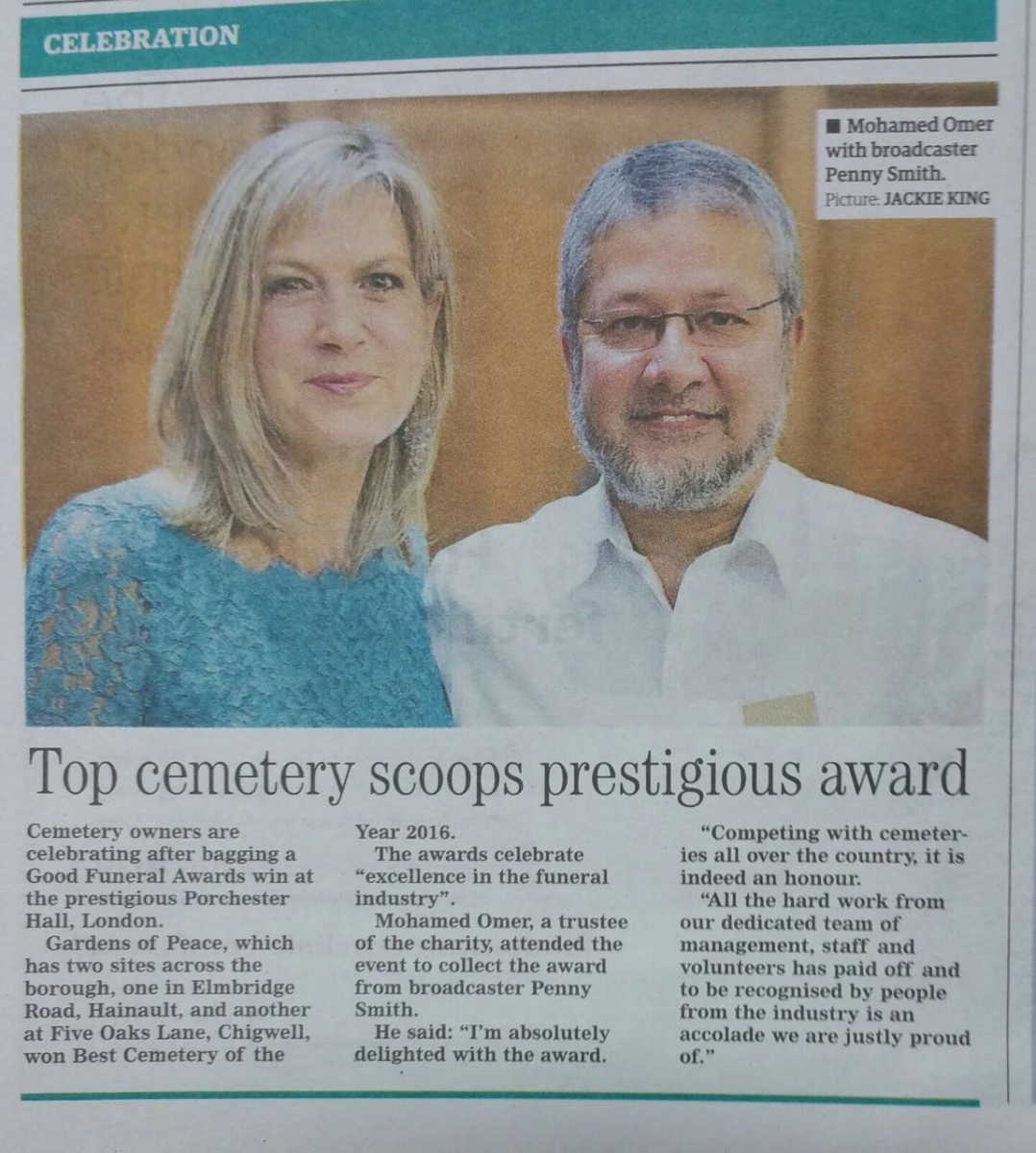 CELEBRATION

■ Mohamed Omer with broadcaster Penny Smith. Picture: JACKIE KING

Top cemetery scoops prestigious award

Cemetery owners are celebrating after bagging a Good Funeral Awards win at the prestigious Porchester Hall, London.

Gardens of Peace, which has two sites across the borough, one in Elmbridge Road, Hainault, and another at Five Oaks Lane, Chigwell, won Best Cemetery of the Year 2016.

The awards celebrate "excellence in the funeral industry".

Mohamed Omer, a trustee of the charity, attended the event to collect the award from broadcaster Penny Smith.

He said: "I'm absolutely delighted with the award.

"Competing with cemeteries all over the country, it is indeed an honour.

"All the hard work from our dedicated team of management, staff and volunteers has paid off and to be recognised by people from the industry is an accolade we are justly proud of."